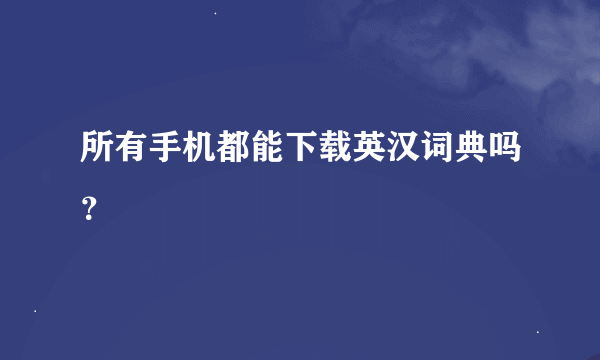 所有手机都能下载英汉词典吗？